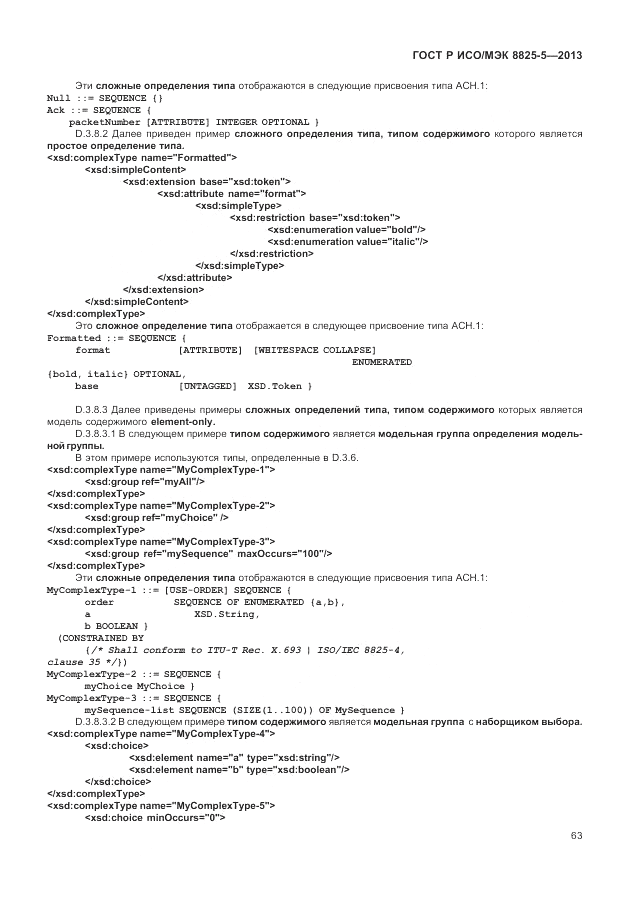 ГОСТ Р ИСО/МЭК 8825-5—2013

Эти сложные определения типа отображаются в следующие присвоения типа АСН.1:
Null ::= SEQUENCE {}
Ack ::= SEQUENCE {
packetNumber [ATTRIBUTE] INTEGER OPTIONAL }

D.3.8.2 Далее приведен пример сложного определения типа, типом содержимого которого является простое определение типа.
<xsd:complexType name="Formatted">
<xsd:simpleContent>
<xsd:extension base="xsd:token">
<xsd:attribute name="format">
<xsd:simpleType>
<xsd:restriction base="xsd:token">
<xsd:enumeration value="bold"/>
<xsd:enumeration value="italic"/>
</xsd:restriction>
</xsd:simpleType>
</xsd:attribute>
</xsd:extension>
</xsd:simpleContent>
</xsd:complexType>

Это сложное определение типа отображается в следующее присвоение типа АСН.1:
Formatted ::= SEQUENCE {
format [ATTRIBUTE] [WHITESPACE COLLAPSE]
ENUMERATED
{bold, italic} OPTIONAL,
base [UNTAGGED] XSD.Token }

D.3.8.3 Далее приведены примеры сложных определений типа, типом содержимого которых является модель содержимого element-only.

D.3.8.3.1 В следующем примере типом содержимого является модельная группа определения модельной группы.

В этом примере используются типы, определенные в D.3.6.
<xsd:complexType name="MyComplexType-1">
<xsd:group ref="myAll"/>
</xsd:complexType>
<xsd:complexType name="MyComplexType-2">
<xsd:group ref="myChoice" />
</xsd:complexType>
<xsd:complexType name="MyComplexType-3">
<xsd:group ref="mySequence" maxOccurs="100"/>
</xsd:complexType>

Эти сложные определения типа отображаются в следующие присвоения типа АСН.1:
MyComplexType-1 ::= [USE-ORDER] SEQUENCE {
order SEQUENCE OF ENUMERATED {a,b},
a XSD.String,
b BOOLEAN }
(CONSTRAINED BY
{/* Shall conform to ITU-T Rec. X.693 | ISO/IEC 8825-4, clause 35 */})
MyComplexType-2 ::= SEQUENCE {
myChoice MyChoice }
MyComplexType-3 ::= SEQUENCE {
mySequence-list SEQUENCE (SIZE(1..100)) OF MySequence }

D.3.8.3.2 В следующем примере типом содержимого является модельная группа с наборщиком выбора.
<xsd:complexType name="MyComplexType-4">
<xsd:choice>
<xsd:element name="a" type="xsd:string"/>
<xsd:element name="b" type="xsd:boolean"/>
</xsd:choice>
</xsd:complexType>
<xsd:complexType name="MyComplexType-5">
<xsd:choice minOccurs="0">

63